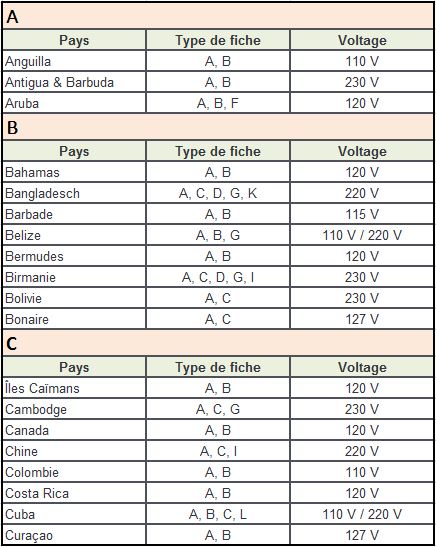 A

| Pays | Type de fiche | Voltage |
|---|---|---|
| Anguilla | A, B | 110 V |
| Antigua & Barbuda | A, B | 230 V |
| Aruba | A, B, F | 120 V |

B

| Pays | Type de fiche | Voltage |
|---|---|---|
| Bahamas | A, B | 120 V |
| Bangladesch | A, C, D, G, K | 220 V |
| Barbade | A, B | 115 V |
| Belize | A, B, G | 110 V / 220 V |
| Bermudes | A, B | 120 V |
| Birmanie | A, C, D, G, I | 230 V |
| Bolivie | A, C | 230 V |
| Bonaire | A, C | 127 V |

C

| Pays | Type de fiche | Voltage |
|---|---|---|
| Îles Caïmans | A, B | 120 V |
| Cambodge | A, C, G | 230 V |
| Canada | A, B | 120 V |
| Chine | A, C, I | 220 V |
| Colombie | A, B | 110 V |
| Costa Rica | A, B | 120 V |
| Cuba | A, B, C, L | 110 V / 220 V |
| Curaçao | A, B | 127 V |